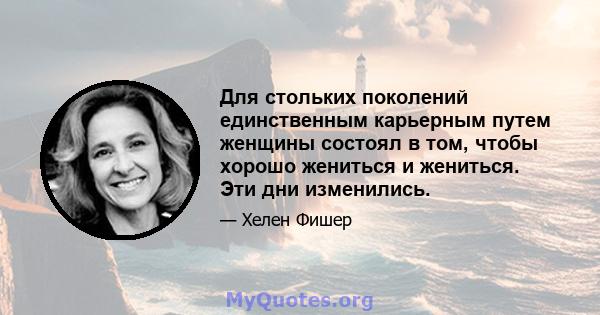 Для стольких поколений единственным карьерным путем женщины состоял в том, чтобы хорошо жениться и жениться. Эти дни изменились.

— Хелен Фишер

MyQuotes.org